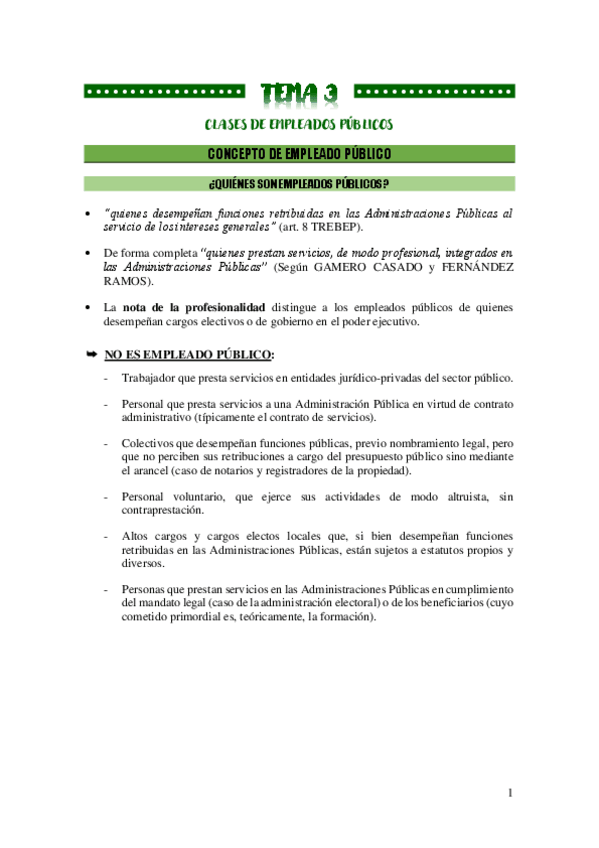 TEMA 3

CLASES DE EMPLEADOS PÚBLICOS

CONCEPTO DE EMPLEADO PÚBLICO

¿QUIÉNES SON EMPLEADOS PÚBLICOS?

• "quienes desempeñan funciones retribuidas en las Administraciones Públicas al servicio de los intereses generales" (art. 8 TREBEP).

• De forma completa "quienes prestan servicios, de modo profesional, integrados en las Administraciones Públicas" (Según GAMERO CASADO y FERNÁNDEZ RAMOS).

• La nota de la profesionalidad distingue a los empleados públicos de quienes desempeñan cargos electivos o de gobierno en el poder ejecutivo.

➥ NO ES EMPLEADO PÚBLICO:

- Trabajador que presta servicios en entidades jurídico-privadas del sector público.

- Personal que presta servicios a una Administración Pública en virtud de contrato administrativo (típicamente el contrato de servicios).

- Colectivos que desempeñan funciones públicas, previo nombramiento legal, pero que no perciben sus retribuciones a cargo del presupuesto público sino mediante el arancel (caso de notarios y registradores de la propiedad).

- Personal voluntario, que ejerce sus actividades de modo altruista, sin contraprestación.

- Altos cargos y cargos electos locales que, si bien desempeñan funciones retribuidas en las Administraciones Públicas, están sujetos a estatutos propios y diversos.

- Personas que prestan servicios en las Administraciones Públicas en cumplimiento del mandato legal (caso de la administración electoral) o de los beneficiarios (cuyo cometido primordial es, teóricamente, la formación).

1